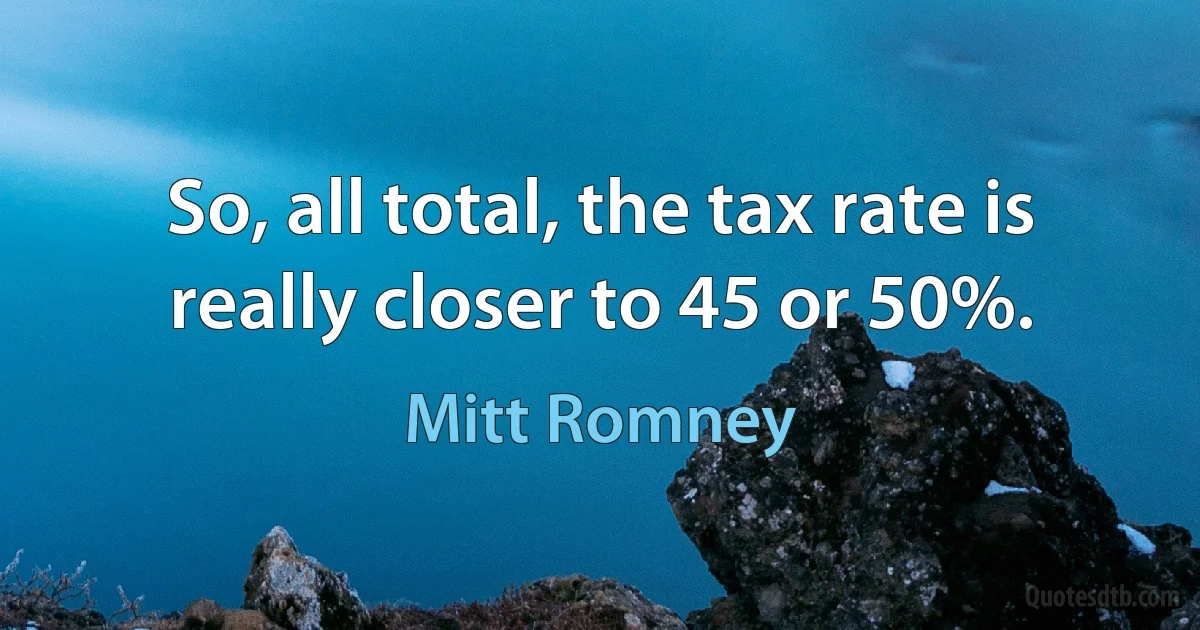 So, all total, the tax rate is really closer to 45 or 50%.

Mitt Romney

Quotesdtb.com